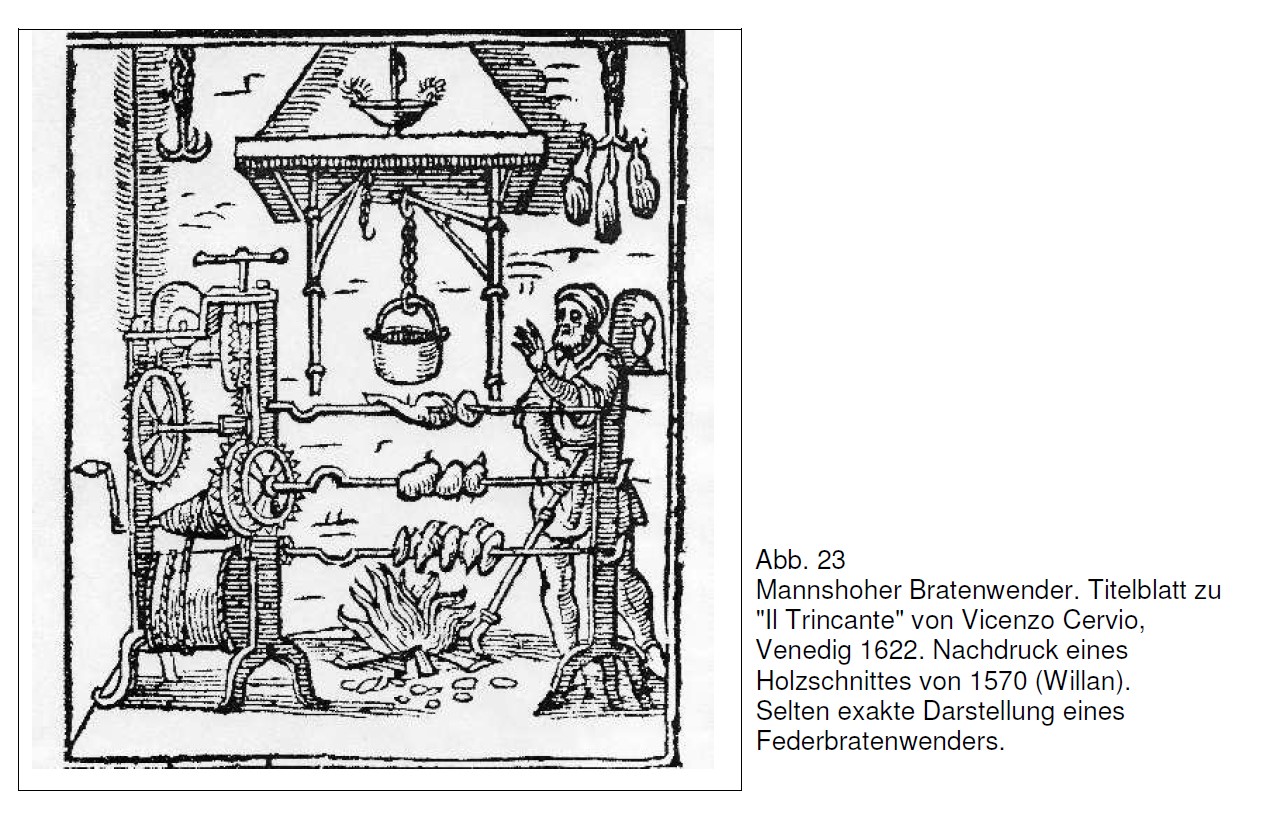 Abb. 23

Mannshoher Bratenwender. Titelblatt zu "Il Trincante" von Vicenzo Cervio, Venedig 1622. Nachdruck eines Holzschnittes von 1570 (Willan). Selten exakte Darstellung eines Federbratenwenders.